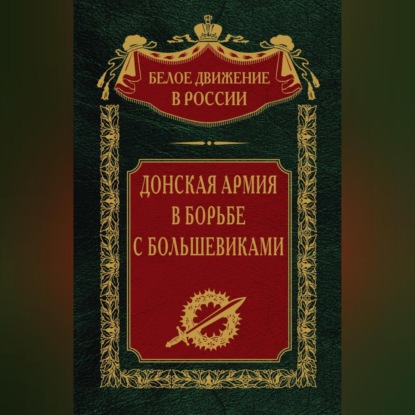 БЕЛОЕ ДВИЖЕНИЕ В РОССИИ

ДОНСКАЯ АРМИЯ В БОРЬБЕ С БОЛЬШЕВИКАМИ